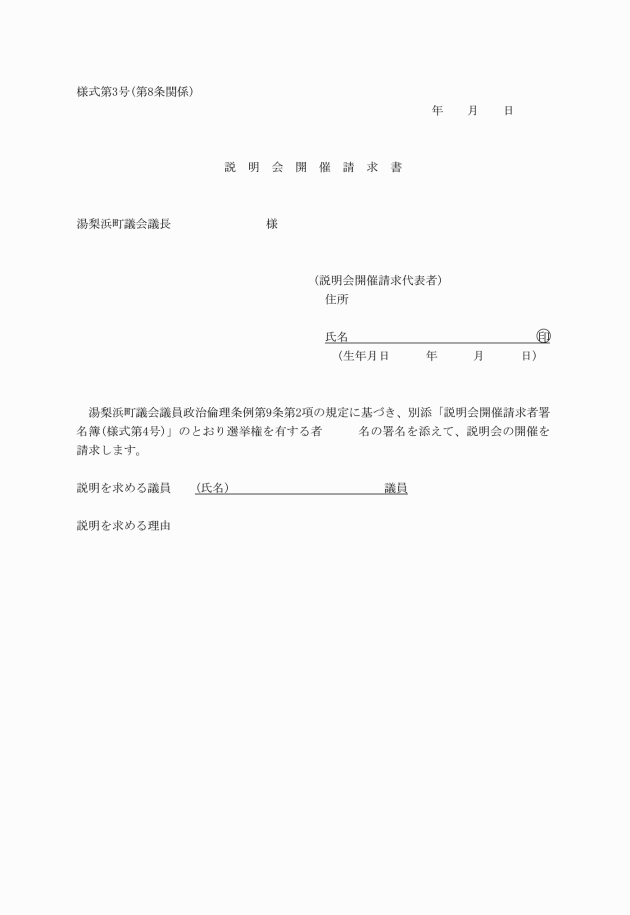 様式第3号(第8条関係)

年　月　日

説明会開催請求書

湯梨浜町議会議長　　　　様

(説明会開催請求代表者)
住所

氏名　　　　　　　　　　印
(生年月日　　年　　月　　日)

湯梨浜町議会議員政治倫理条例第9条第2項の規定に基づき、別添「説明会開催請求者署名簿(様式第4号)」のとおり選挙権を有する者　　名の署名を添えて、説明会の開催を請求します。

説明を求める議員　(氏名)　　　　　　議員

説明を求める理由